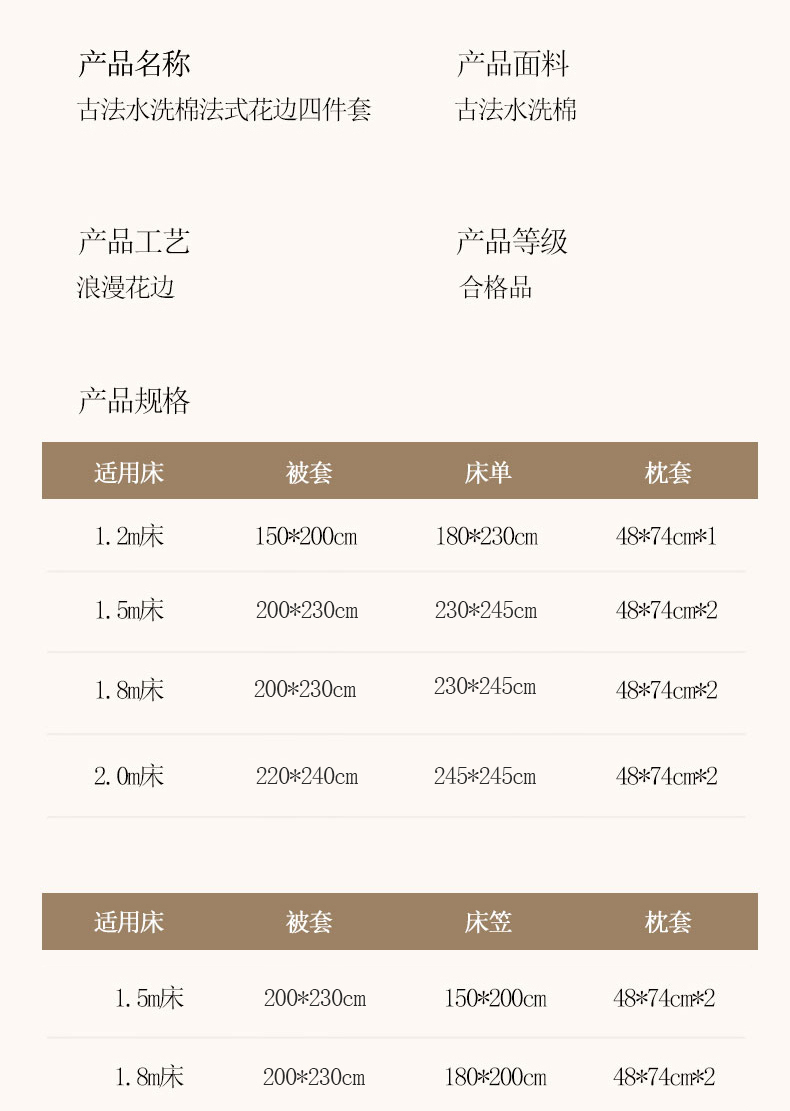 产品名称
古法水洗棉法式花边四件套

产品面料
古法水洗棉

产品工艺
浪漫花边

产品等级
合格品

产品规格

| 适用床 | 被套 | 床单 | 枕套 |
|---|---|---|---|
| 1.2m床 | 150*200cm | 180*230cm | 48*74cm*1 |
| 1.5m床 | 200*230cm | 230*245cm | 48*74cm*2 |
| 1.8m床 | 200*230cm | 230*245cm | 48*74cm*2 |
| 2.0m床 | 220*240cm | 245*245cm | 48*74cm*2 |

| 适用床 | 被套 | 床笠 | 枕套 |
|---|---|---|---|
| 1.5m床 | 200*230cm | 150*200cm | 48*74cm*2 |
| 1.8m床 | 200*230cm | 180*200cm | 48*74cm*2 |